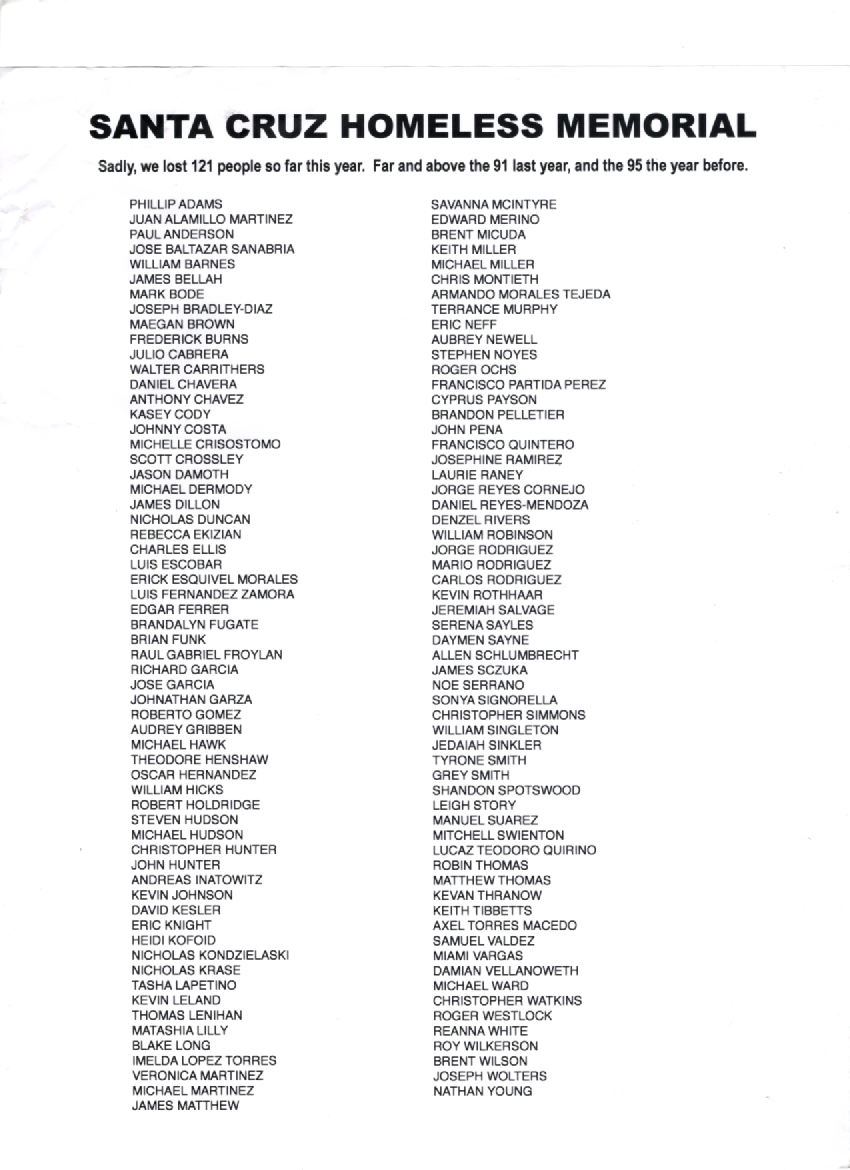 SANTA CRUZ HOMELESS MEMORIAL

Sadly, we lost 121 people so far this year. Far and above the 91 last year, and the 95 the year before.

PHILLIP ADAMS
JUAN ALAMILLO MARTINEZ
PAUL ANDERSON
JOSE BALTAZAR SANABRIA
WILLIAM BARNES
JAMES BELLAH
MARK BODE
JOSEPH BRADLEY-DIAZ
MAEGAN BROWN
FREDERICK BURNS
JULIO CABRERA
WALTER CARRITHERS
DANIEL CHAVERA
ANTHONY CHAVEZ
KASEY CODY
JOHNNY COSTA
MICHELLE CRISOSTOMO
SCOTT CROSSLEY
JASON DAMOTH
MICHAEL DERMODY
JAMES DILLON
NICHOLAS DUNCAN
REBECCA EKIZIAN
CHARLES ELLIS
LUIS ESCOBAR
ERICK ESQUIVEL MORALES
LUIS FERNANDEZ ZAMORA
EDGAR FERRER
BRANDALYN FUGATE
BRIAN FUNK
RAUL GABRIEL FROYLAN
RICHARD GARCIA
JOSE GARCIA
JOHNATHAN GARZA
ROBERTO GOMEZ
AUDREY GRIBBEN
MICHAEL HAWK
THEODORE HENSHAW
OSCAR HERNANDEZ
WILLIAM HICKS
ROBERT HOLDRIDGE
STEVEN HUDSON
MICHAEL HUDSON
CHRISTOPHER HUNTER
JOHN HUNTER
ANDREAS INATOWITZ
KEVIN JOHNSON
DAVID KESLER
ERIC KNIGHT
HEIDI KOFOID
NICHOLAS KONDZIELASKI
NICHOLAS KRASE
TASHA LAPETINO
KEVIN LELAND
THOMAS LENIHAN
MATASHIA LILLY
BLAKE LONG
IMELDA LOPEZ TORRES
VERONICA MARTINEZ
MICHAEL MARTINEZ
JAMES MATTHEW

SAVANNA MCINTYRE
EDWARD MERINO
BRENT MICUDA
KEITH MILLER
MICHAEL MILLER
CHRIS MONTIETH
ARMANDO MORALES TEJEDA
TERRANCE MURPHY
ERIC NEFF
AUBREY NEWELL
STEPHEN NOYES
ROGER OCHS
FRANCISCO PARTIDA PEREZ
CYPRUS PAYSON
BRANDON PELLETIER
JOHN PENA
FRANCISCO QUINTERO
JOSEPHINE RAMIREZ
LAURIE RANEY
JORGE REYES CORNEJO
DANIEL REYES-MENDOZA
DENZEL RIVERS
WILLIAM ROBINSON
JORGE RODRIGUEZ
MARIO RODRIGUEZ
CARLOS RODRIGUEZ
KEVIN ROTHHAAR
JEREMIAH SALVAGE
SERENA SAYLES
DAYMEN SAYNE
ALLEN SCHLUMBRECHT
JAMES SCZUKA
NOE SERRANO
SONYA SIGNORELLA
CHRISTOPHER SIMMONS
WILLIAM SINGLETON
JEDAIAH SINKLER
TYRONE SMITH
GREY SMITH
SHANDON SPOTSWOOD
LEIGH STORY
MANUEL SUAREZ
MITCHELL SWIENTON
LUCAZ TEODORO QUIRINO
ROBIN THOMAS
MATTHEW THOMAS
KEVAN THRANOW
KEITH TIBBETTS
AXEL TORRES MACEDO
SAMUEL VALDEZ
MIAMI VARGAS
DAMIAN VELLANOWETH
MICHAEL WARD
CHRISTOPHER WATKINS
ROGER WESTLOCK
REANNA WHITE
ROY WILKERSON
BRENT WILSON
JOSEPH WOLTERS
NATHAN YOUNG